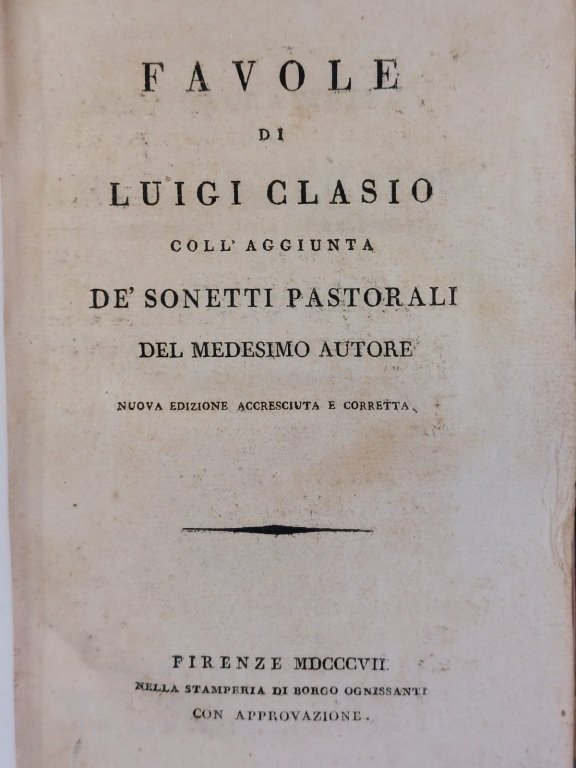 FAVOLE

DI

LUIGI CLASIO

COLL' AGGIUNTA

DE' SONETTI PASTORALI

DEL MEDESIMO AUTORE

NUOVA EDIZIONE ACCRESCIUTA E CORRETTA.

FIRENZE MDCCCVII.

NELLA STAMPERIA DI BORGO OGNISSANTI

CON APPROVAZIONE.